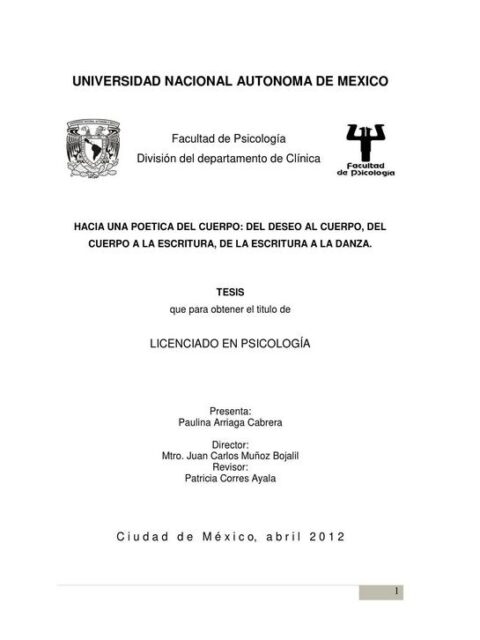 UNIVERSIDAD NACIONAL AUTONOMA DE MEXICO

Facultad de Psicología
División del departamento de Clínica

Facultad de Psicología

HACIA UNA POETICA DEL CUERPO: DEL DESEO AL CUERPO, DEL CUERPO A LA ESCRITURA, DE LA ESCRITURA A LA DANZA.

TESIS
que para obtener el titulo de

LICENCIADO EN PSICOLOGÍA

Presenta:
Paulina Arriaga Cabrera

Director:
Mtro. Juan Carlos Muñoz Bojalil
Revisor:
Patricia Corres Ayala

Ciudad de México, abril 2012

1